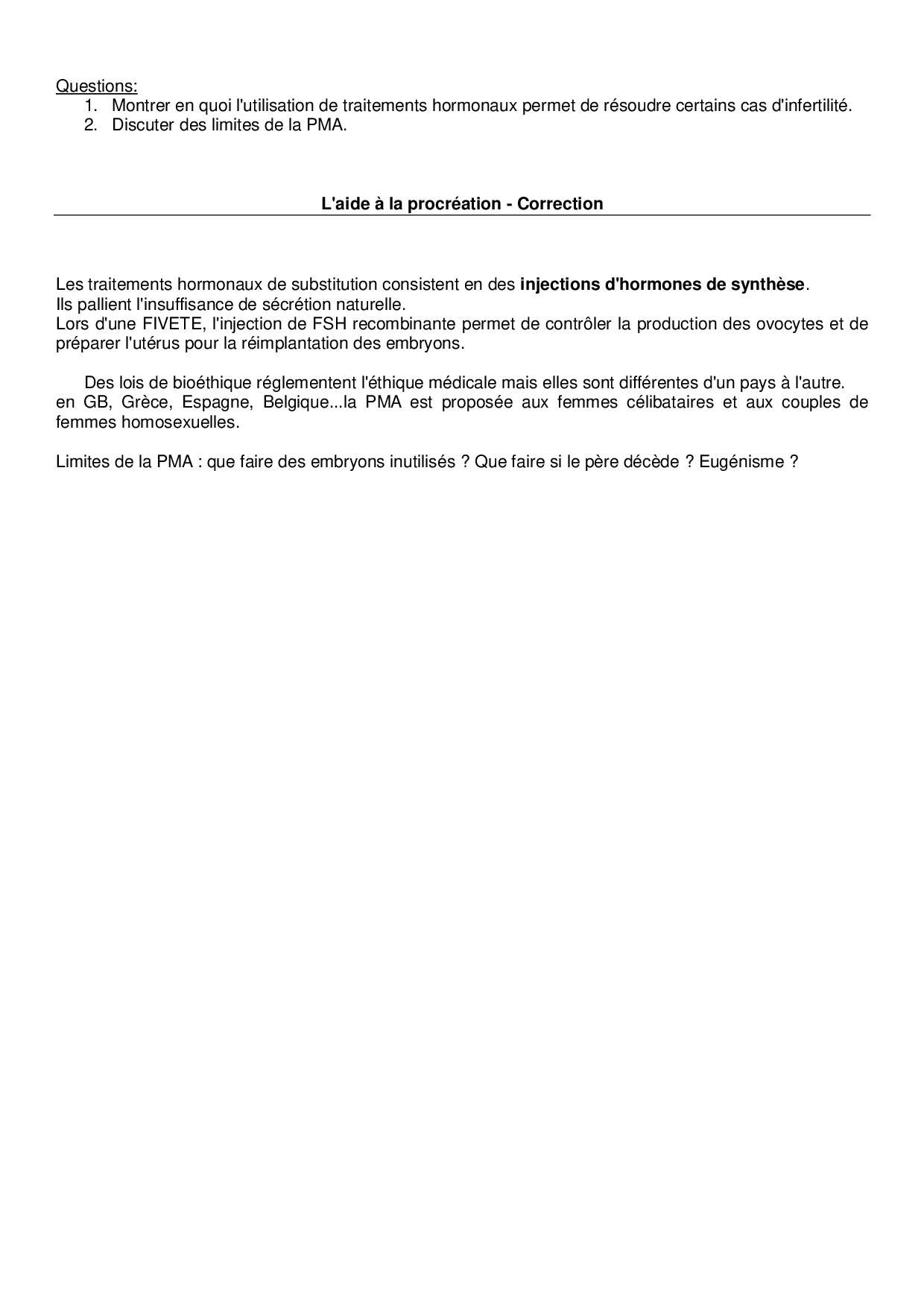 Questions:
1. Montrer en quoi l'utilisation de traitements hormonaux permet de résoudre certains cas d'infertilité.
2. Discuter des limites de la PMA.

L'aide à la procréation - Correction

Les traitements hormonaux de substitution consistent en des injections d'hormones de synthèse.
Ils pallient l'insuffisance de sécrétion naturelle.
Lors d'une FIVETE, l'injection de FSH recombinante permet de contrôler la production des ovocytes et de préparer l'utérus pour la réimplantation des embryons.

Des lois de bioéthique réglementent l'éthique médicale mais elles sont différentes d'un pays à l'autre.
en GB, Grèce, Espagne, Belgique...la PMA est proposée aux femmes célibataires et aux couples de femmes homosexuelles.

Limites de la PMA : que faire des embryons inutilisés ? Que faire si le père décède ? Eugénisme ?